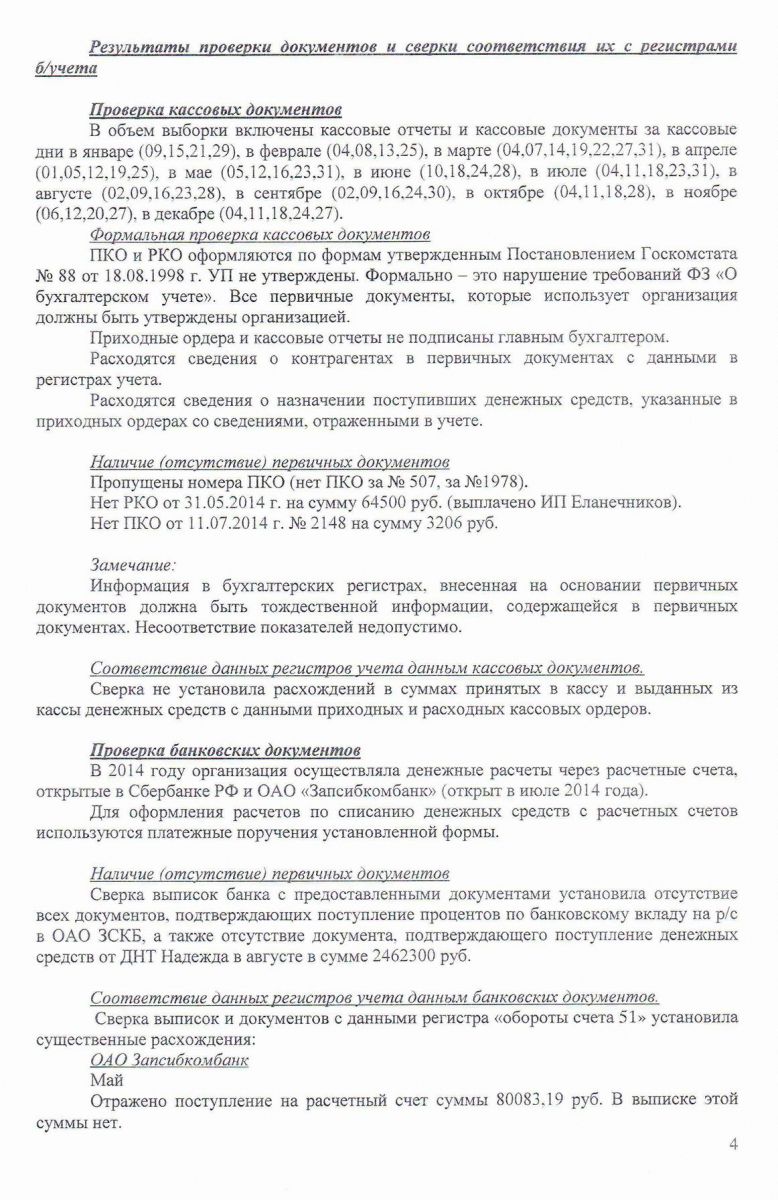 Результаты проверки документов и сверки соответствия их с регистрами б/учета

Проверка кассовых документов

В объем выборки включены кассовые отчеты и кассовые документы за кассовые дни в январе (09,15,21,29), в феврале (04,08,13,25), в марте (04,07,14,19,22,27,31), в апреле (01,05,12,19,25), в мае (05,12,16,23,31), в июне (10,18,24,28), в июле (04,11,18,23,31), в августе (02,09,16,23,28), в сентябре (02,09,16,24,30), в октябре (04,11,18,28), в ноябре (06,12,20,27), в декабре (04,11,18,24,27).

Формальная проверка кассовых документов

ПКО и РКО оформляются по формам утвержденным Постановлением Госкомстата № 88 от 18.08.1998 г. УП не утверждены. Формально – это нарушение требований ФЗ «О бухгалтерском учете». Все первичные документы, которые использует организация должны быть утверждены организацией.

Приходные ордера и кассовые отчеты не подписаны главным бухгалтером.

Расходятся сведения о контрагентах в первичных документах с данными в регистрах учета.

Расходятся сведения о назначении поступивших денежных средств, указанные в приходных ордерах со сведениями, отраженными в учете.

Наличие (отсутствие) первичных документов

Пропущены номера ПКО (нет ПКО за № 507, за №1978).
Нет РКО от 31.05.2014 г. на сумму 64500 руб. (выплачено ИП Еланечников).
Нет ПКО от 11.07.2014 г. № 2148 на сумму 3206 руб.

Замечание:

Информация в бухгалтерских регистрах, внесенная на основании первичных документов должна быть тождественной информации, содержащейся в первичных документах. Несоответствие показателей недопустимо.

Соответствие данных регистров учета данным кассовых документов.

Сверка не установила расхождений в суммах принятых в кассу и выданных из кассы денежных средств с данными приходных и расходных кассовых ордеров.

Проверка банковских документов

В 2014 году организация осуществляла денежные расчеты через расчетные счета, открытые в Сбербанке РФ и ОАО «Запсибкомбанк» (открыт в июле 2014 года).

Для оформления расчетов по списанию денежных средств с расчетных счетов используются платежные поручения установленной формы.

Наличие (отсутствие) первичных документов

Сверка выписок банка с предоставленными документами установила отсутствие всех документов, подтверждающих поступление процентов по банковскому вкладу на р/с в ОАО ЗСКБ, а также отсутствие документа, подтверждающего поступление денежных средств от ДНТ Надежда в августе в сумме 2462300 руб.

Соответствие данных регистров учета данным банковских документов.

Сверка выписок и документов с данными регистра «обороты счета 51» установила существенные расхождения:

ОАО Запсибкомбанк

Май

Отражено поступление на расчетный счет суммы 80083,19 руб. В выписке этой суммы нет.

4